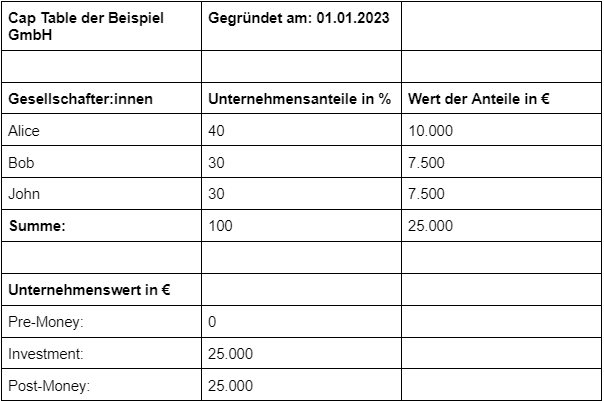 | Cap Table der Beispiel GmbH | Gegründet am: 01.01.2023 | |
|---|---|---|
| | | |
| Gesellschafter:innen | Unternehmensanteile in % | Wert der Anteile in € |
| Alice | 40 | 10.000 |
| Bob | 30 | 7.500 |
| John | 30 | 7.500 |
| Summe: | 100 | 25.000 |
| | | |
| Unternehmenswert in € | | |
| Pre-Money: | 0 | |
| Investment: | 25.000 | |
| Post-Money: | 25.000 | |